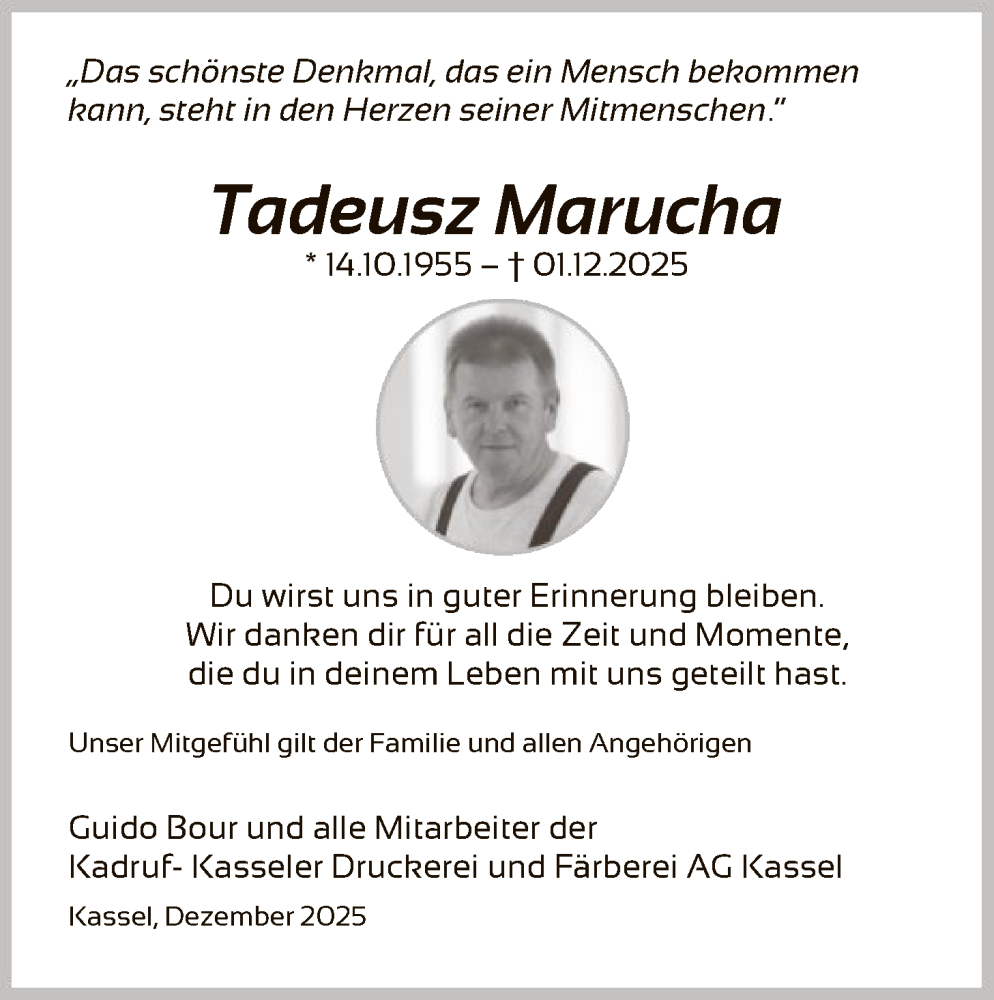 „Das schönste Denkmal, das ein Mensch bekommen kann, steht in den Herzen seiner Mitmenschen."

Tadeusz Marucha

* 14.10.1955 – † 01.12.2025

Du wirst uns in guter Erinnerung bleiben.
Wir danken dir für all die Zeit und Momente,
die du in deinem Leben mit uns geteilt hast.

Unser Mitgefühl gilt der Familie und allen Angehörigen

Guido Bour und alle Mitarbeiter der
Kadruf- Kasseler Druckerei und Färberei AG Kassel

Kassel, Dezember 2025